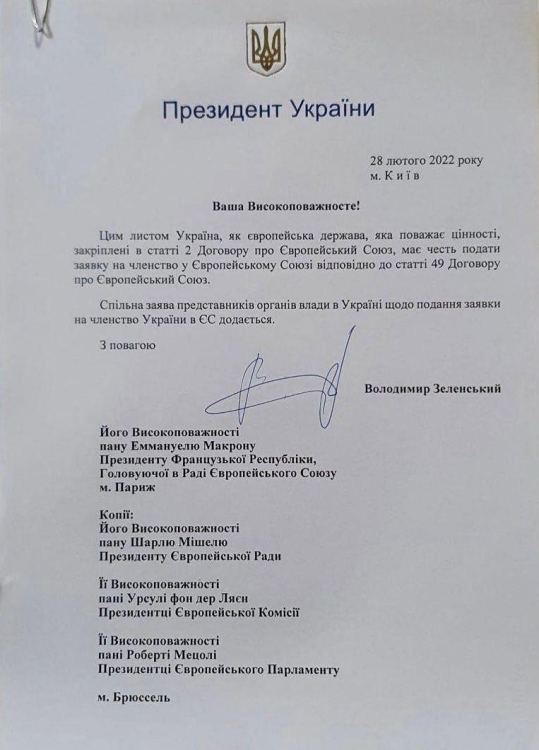 Президент України

28 лютого 2022 року
м. К и ї в

Ваша Високоповажносте!

Цим листом Україна, як європейська держава, яка поважає цінності, закріплені в статті 2 Договору про Європейський Союз, має честь подати заявку на членство у Європейському Союзі відповідно до статті 49 Договору про Європейський Союз.

Спільна заява представників органів влади в Україні щодо подання заявки на членство України в ЄС додається.

З повагою

Володимир Зеленський

Його Високоповажності
пану Еммануелю Макрону
Президенту Французької Республіки,
Головуючої в Раді Європейського Союзу
м. Париж

Копії:
Його Високоповажності
пану Шарлю Мішелю
Президенту Європейської Ради

Її Високоповажності
пані Урсулі фон дер Ляєн
Президентці Європейської Комісії

Її Високоповажності
пані Роберті Мецолі
Президентці Європейського Парламенту

м. Брюссель